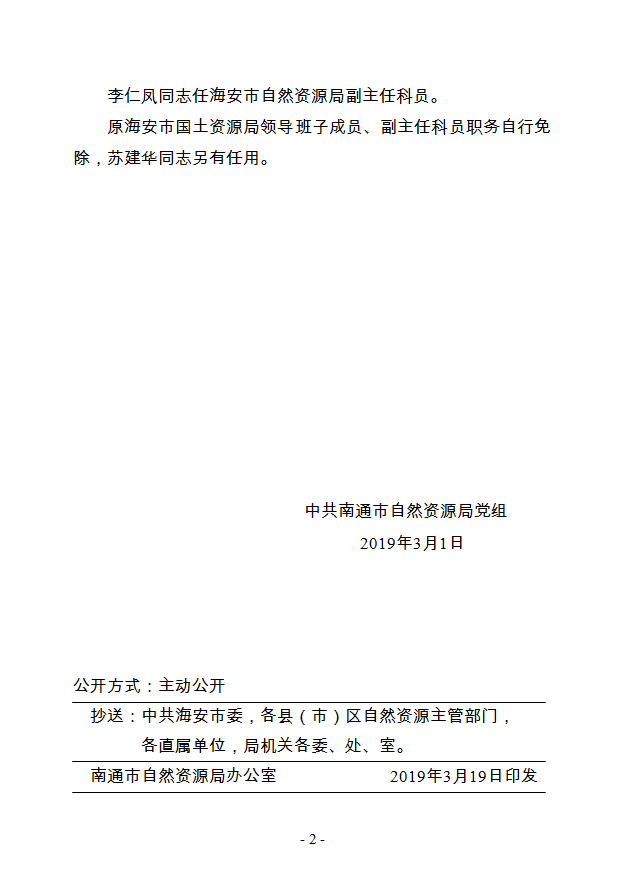 李仁凤同志任海安市自然资源局副主任科员。

原海安市国土资源局领导班子成员、副主任科员职务自行免除，苏建华同志另有任用。

中共南通市自然资源局党组

2019年3月1日

公开方式：主动公开

抄送：中共海安市委，各县（市）区自然资源主管部门，各直属单位，局机关各委、处、室。

南通市自然资源局办公室 2019年3月19日印发

- 2 -